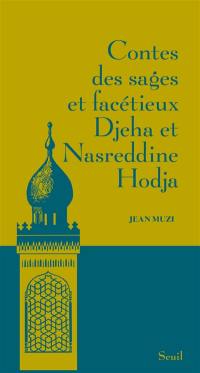 Contes des sages et facétieux Djeha et Nasreddine Hodja

JEAN MUZI

Seuil